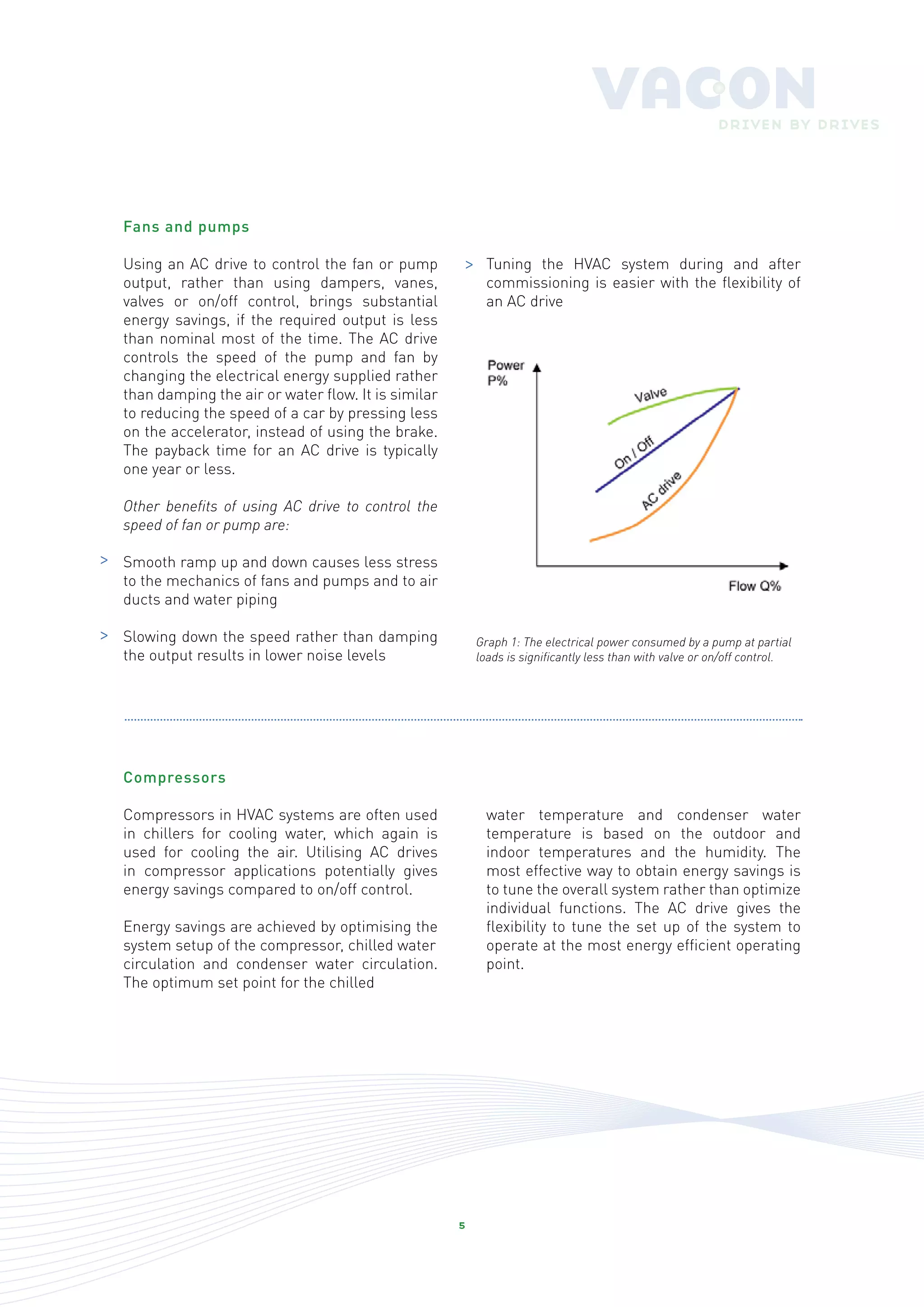 VACON
DRIVEN BY DRIVES

Fans and pumps

Using an AC drive to control the fan or pump output, rather than using dampers, vanes, valves or on/off control, brings substantial energy savings, if the required output is less than nominal most of the time. The AC drive controls the speed of the pump and fan by changing the electrical energy supplied rather than damping the air or water flow. It is similar to reducing the speed of a car by pressing less on the accelerator, instead of using the brake. The payback time for an AC drive is typically one year or less.

Other benefits of using AC drive to control the speed of fan or pump are:

> Smooth ramp up and down causes less stress to the mechanics of fans and pumps and to air ducts and water piping

> Slowing down the speed rather than damping the output results in lower noise levels

> Tuning the HVAC system during and after commissioning is easier with the flexibility of an AC drive

Power P%

Valve

On / Off

AC drive

Flow Q%

Graph 1: The electrical power consumed by a pump at partial loads is significantly less than with valve or on/off control.

Compressors

Compressors in HVAC systems are often used in chillers for cooling water, which again is used for cooling the air. Utilising AC drives in compressor applications potentially gives energy savings compared to on/off control.

Energy savings are achieved by optimising the system setup of the compressor, chilled water circulation and condenser water circulation. The optimum set point for the chilled water temperature and condenser water temperature is based on the outdoor and indoor temperatures and the humidity. The most effective way to obtain energy savings is to tune the overall system rather than optimize individual functions. The AC drive gives the flexibility to tune the set up of the system to operate at the most energy efficient operating point.

5